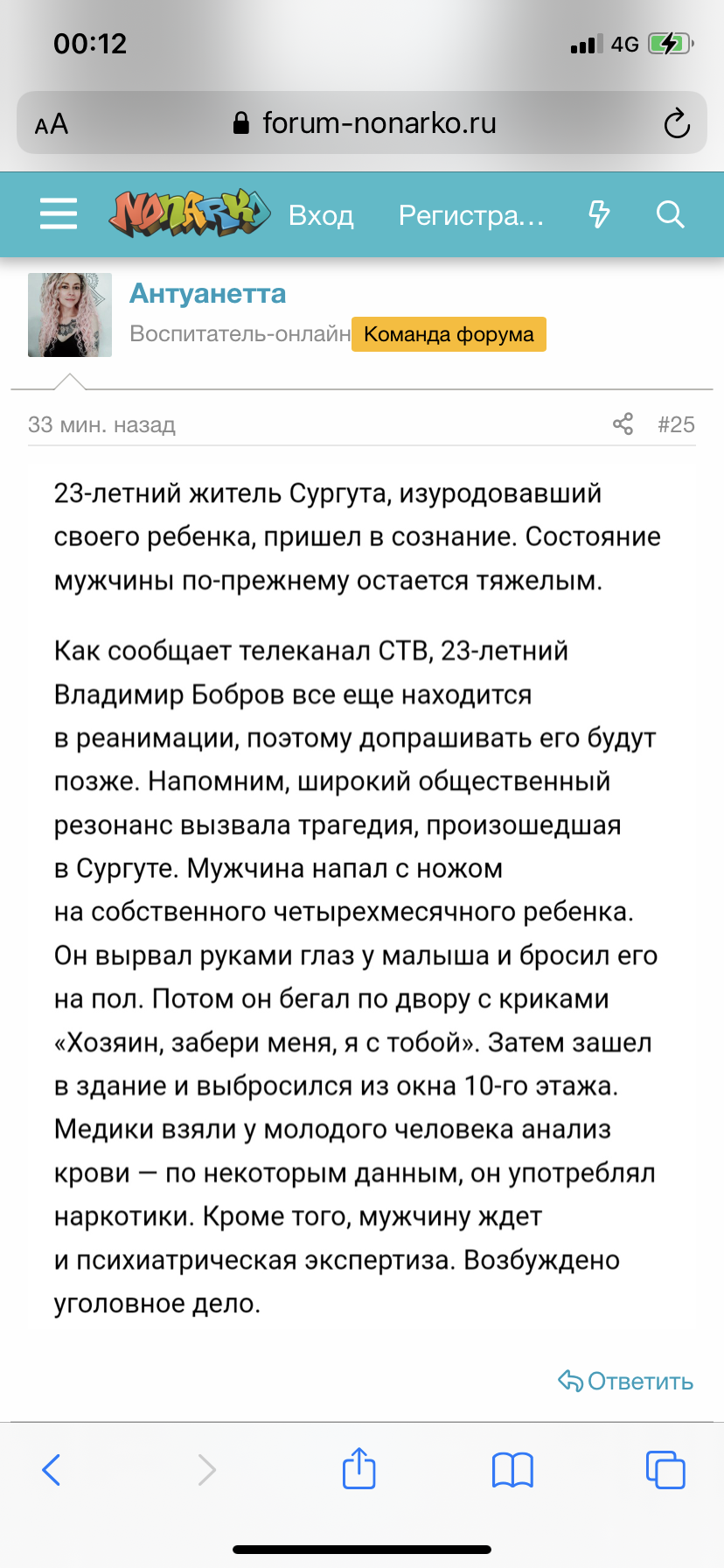 00:12
4G

AA forum-nonarko.ru

NONARKO Вход Регистра...

Антуанетта
Воспитатель-онлайн Команда форума

33 мин. назад #25

23-летний житель Сургута, изуродовавший своего ребенка, пришел в сознание. Состояние мужчины по-прежнему остается тяжелым.

Как сообщает телеканал СТВ, 23-летний Владимир Бобров все еще находится в реанимации, поэтому допрашивать его будут позже. Напомним, широкий общественный резонанс вызвала трагедия, произошедшая в Сургуте. Мужчина напал с ножом на собственного четырехмесячного ребенка. Он вырвал руками глаз у малыша и бросил его на пол. Потом он бегал по двору с криками «Хозяин, забери меня, я с тобой». Затем зашел в здание и выбросился из окна 10-го этажа. Медики взяли у молодого человека анализ крови — по некоторым данным, он употреблял наркотики. Кроме того, мужчину ждет и психиатрическая экспертиза. Возбуждено уголовное дело.

Ответить